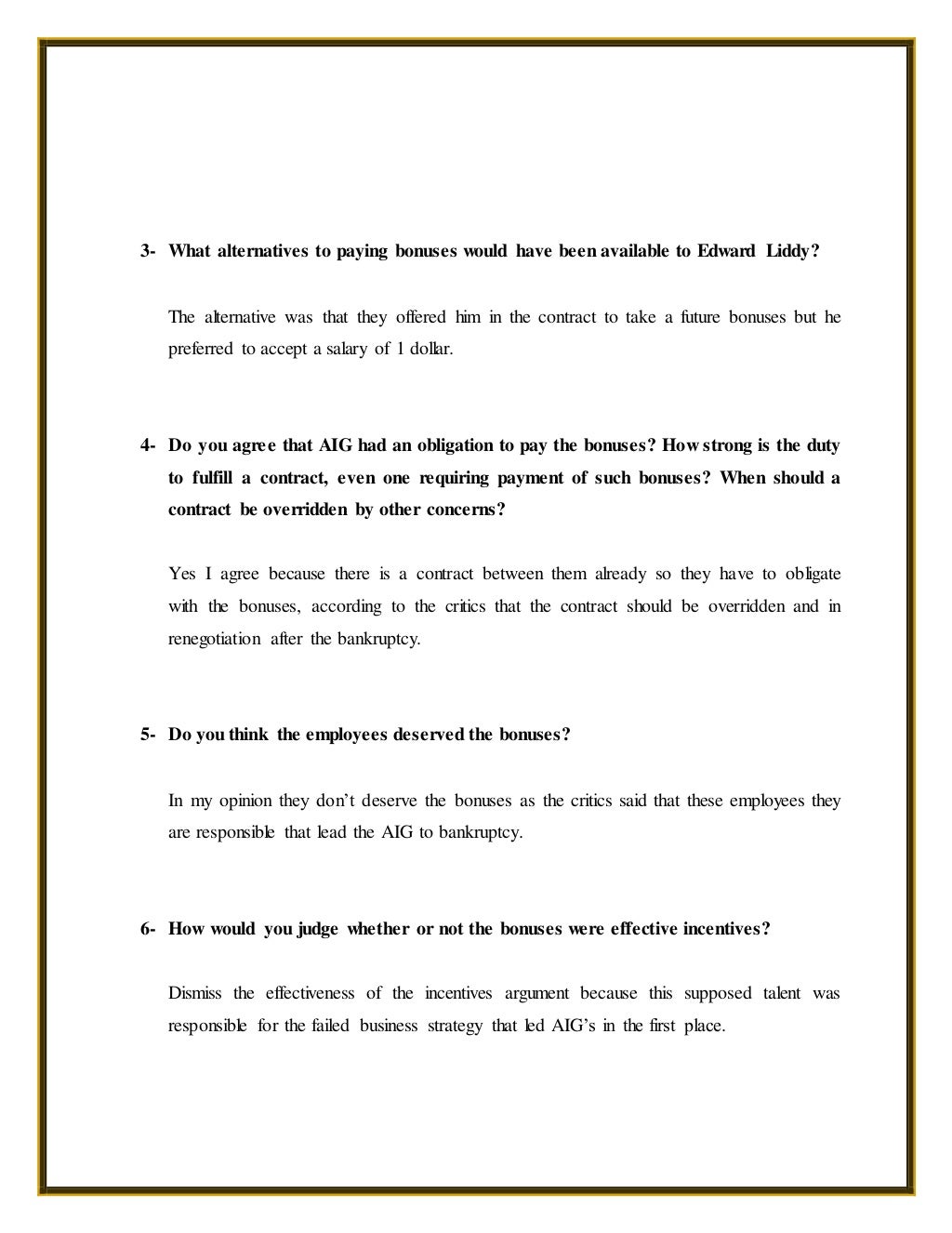 3- What alternatives to paying bonuses would have been available to Edward Liddy?

The alternative was that they offered him in the contract to take a future bonuses but he preferred to accept a salary of 1 dollar.

4- Do you agree that AIG had an obligation to pay the bonuses? How strong is the duty to fulfill a contract, even one requiring payment of such bonuses? When should a contract be overridden by other concerns?

Yes I agree because there is a contract between them already so they have to obligate with the bonuses, according to the critics that the contract should be overridden and in renegotiation after the bankruptcy.

5- Do you think the employees deserved the bonuses?

In my opinion they don't deserve the bonuses as the critics said that these employees they are responsible that lead the AIG to bankruptcy.

6- How would you judge whether or not the bonuses were effective incentives?

Dismiss the effectiveness of the incentives argument because this supposed talent was responsible for the failed business strategy that led AIG's in the first place.